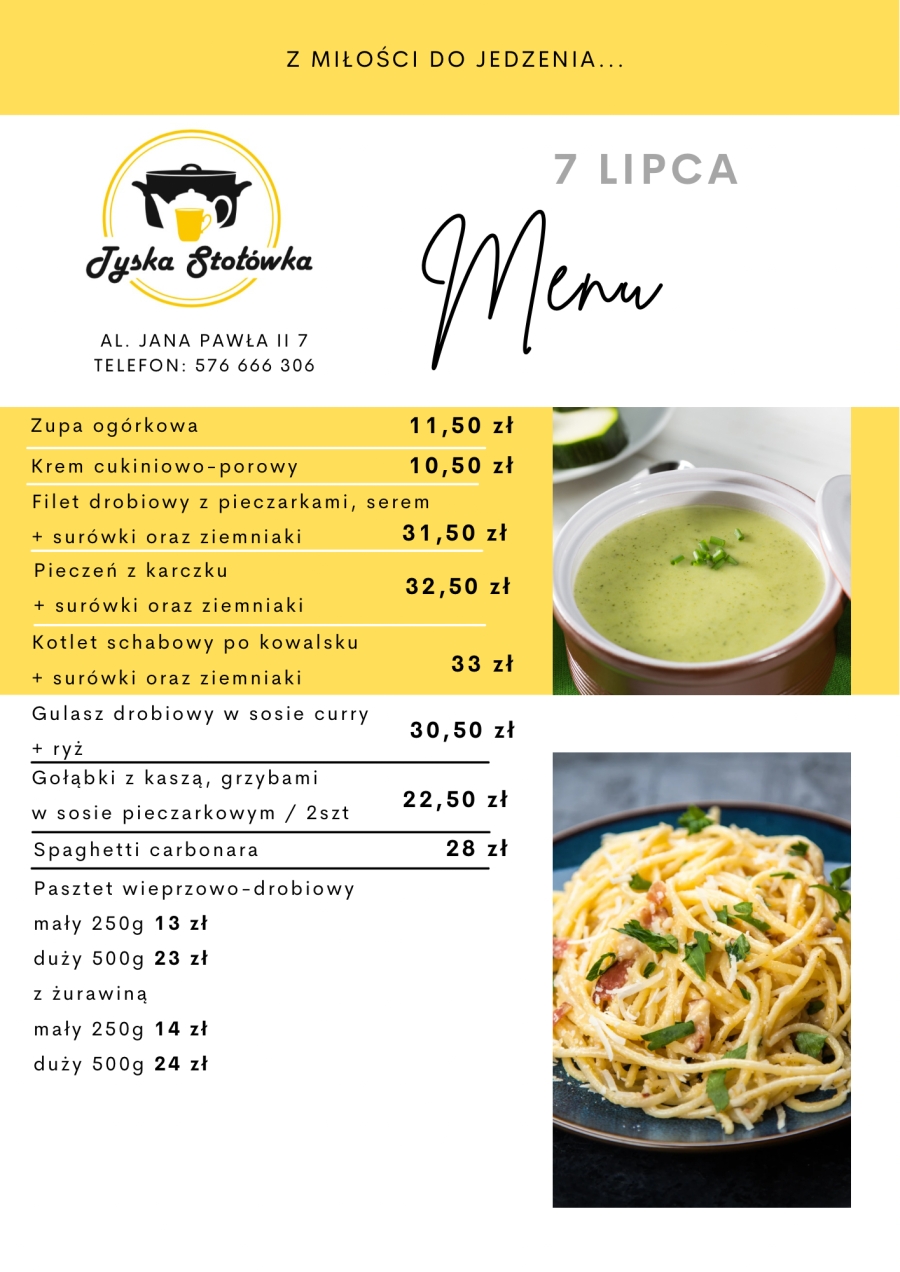 Z MIŁOŚCI DO JEDZENIA...

Tyska Stołówka

AL. JANA PAWŁA II 7
TELEFON: 576 666 306

7 LIPCA

Menu

Zupa ogórkowa 11,50 zł

Krem cukiniowo-porowy 10,50 zł

Filet drobiowy z pieczarkami, serem
+ surówki oraz ziemniaki 31,50 zł

Pieczeń z karczku
+ surówki oraz ziemniaki 32,50 zł

Kotlet schabowy po kowalsku
+ surówki oraz ziemniaki 33 zł

Gulasz drobiowy w sosie curry
+ ryż 30,50 zł

Gołąbki z kaszą, grzybami
w sosie pieczarkowym / 2szt 22,50 zł

Spaghetti carbonara 28 zł

Pasztet wieprzowo-drobiowy
mały 250g 13 zł
duży 500g 23 zł
z żurawiną
mały 250g 14 zł
duży 500g 24 zł